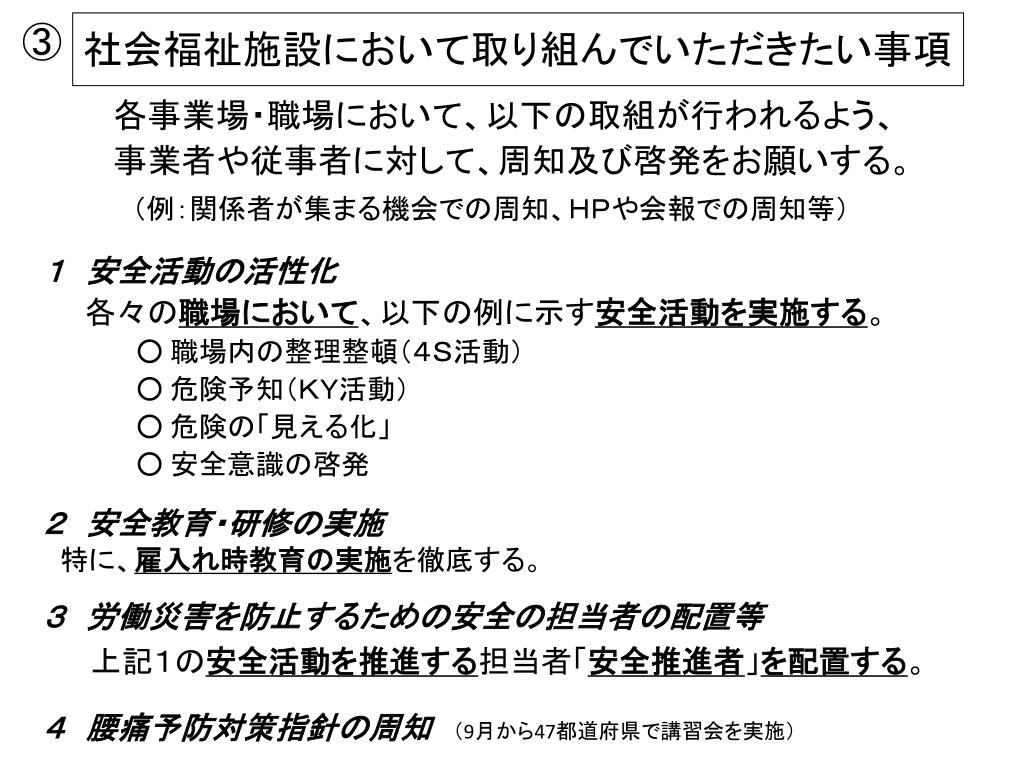 ③ 社会福祉施設において取り組んでいただきたい事項

各事業場・職場において、以下の取組が行われるよう、事業者や従事者に対して、周知及び啓発をお願いする。
（例：関係者が集まる機会での周知、HPや会報での周知等）

１ 安全活動の活性化
各々の職場において、以下の例に示す安全活動を実施する。
○ 職場内の整理整頓（4S活動）
○ 危険予知（KY活動）
○ 危険の「見える化」
○ 安全意識の啓発

２ 安全教育・研修の実施
特に、雇入れ時教育の実施を徹底する。

３ 労働災害を防止するための安全の担当者の配置等
上記１の安全活動を推進する担当者「安全推進者」を配置する。

４ 腰痛予防対策指針の周知 （9月から47都道府県で講習会を実施）